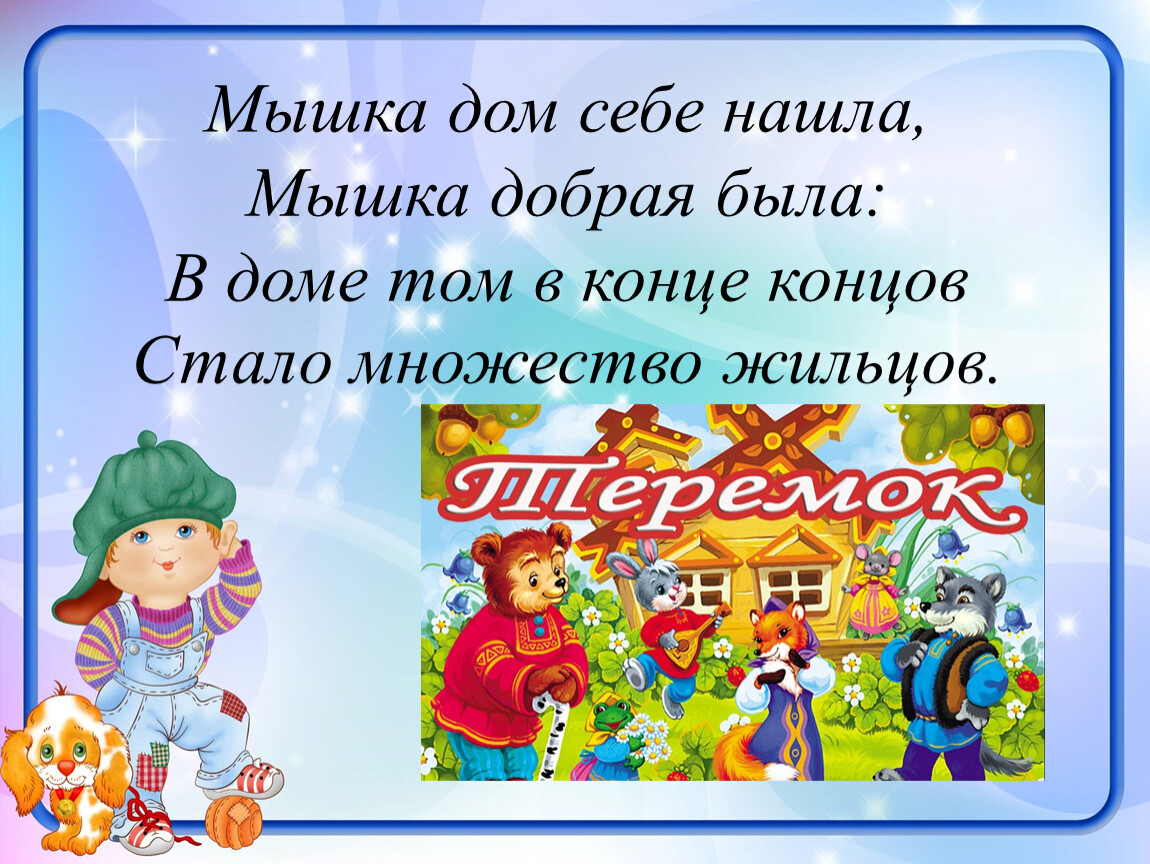 Мышка дом себе нашла,
Мышка добрая была:
В доме том в конце концов
Стало множество жильцов.

Теремок